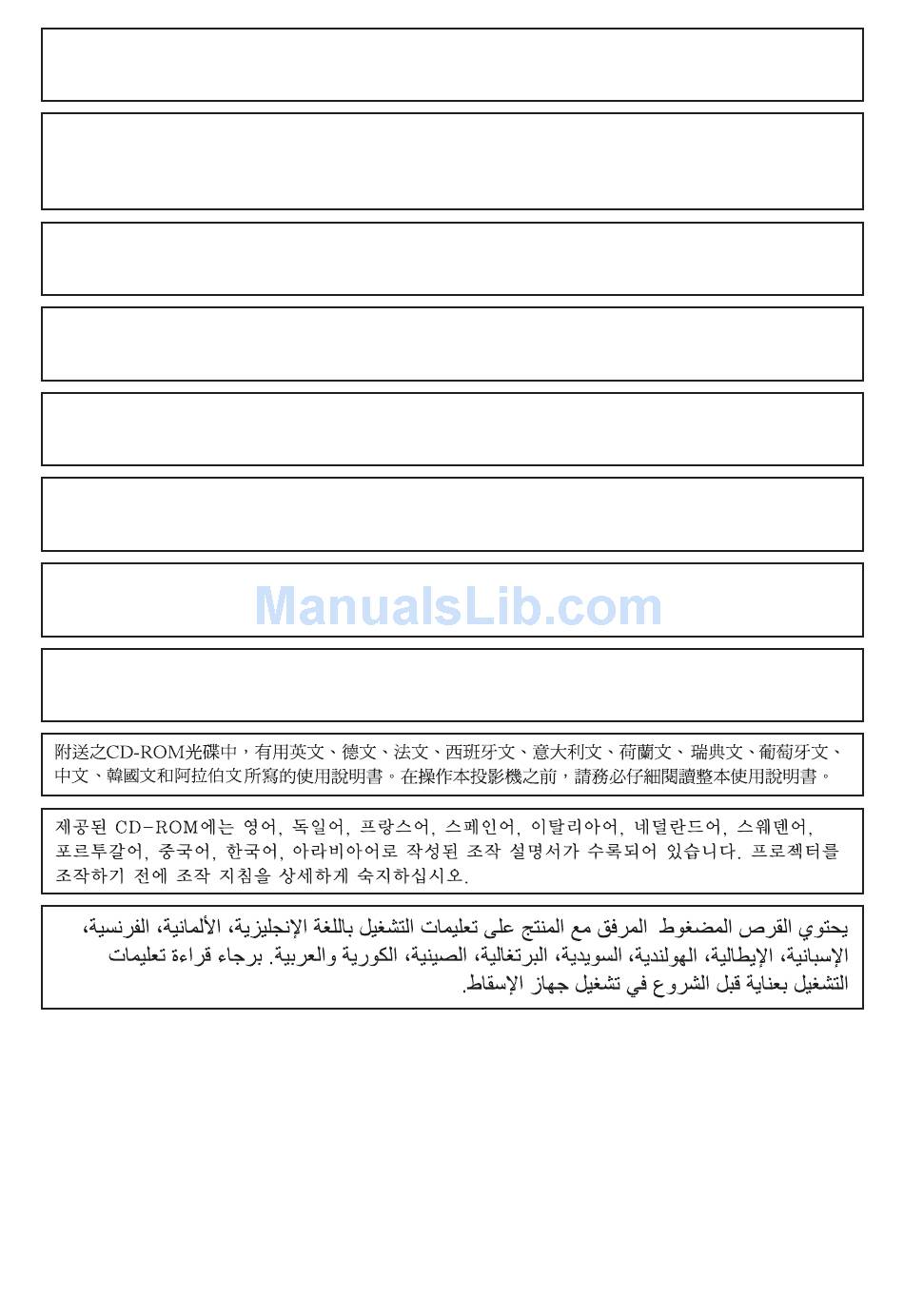 ManualsLib.com

附送之CD-ROM光碟中，有用英文、德文、法文、西班牙文、意大利文、荷蘭文、瑞典文、葡萄牙文、中文、韓國文和阿拉伯文所寫的使用說明書。在操作本投影機之前，請務必仔細閱讀整本使用說明書。

제공된 CD-ROM에는 영어, 독일어, 프랑스어, 스페인어, 이탈리아어, 네덜란드어, 스웨덴어, 포르투갈어, 중국어, 한국어, 아라비아어로 작성된 조작 설명서가 수록되어 있습니다. 프로젝터를 조작하기 전에 조작 지침을 상세하게 숙지하십시오.

يحتوي القرص المضغوط المرفق مع المنتج على تعليمات التشغيل باللغة الإنجليزية، الألمانية، الفرنسية، الإسبانية، الإيطالية، الهولندية، السويدية، البرتغالية، الصينية، الكورية والعربية. برجاء قراءة تعليمات التشغيل بعناية قبل الشروع في تشغيل جهاز الإسقاط.